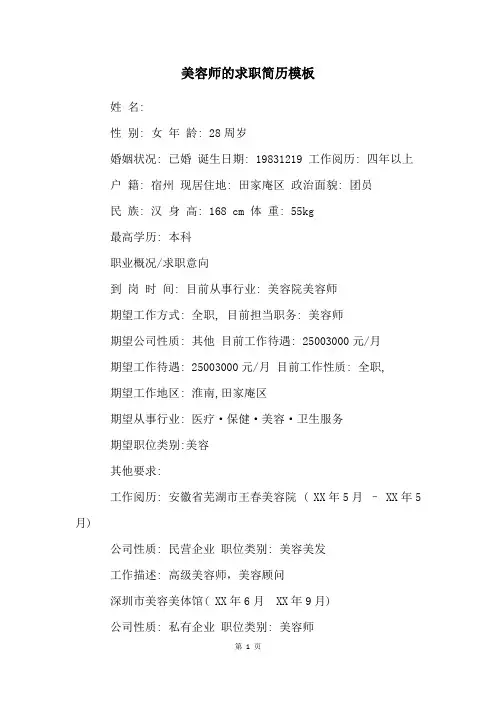 美容师的求职简历模板

姓 名:

性 别: 女 年 龄: 28周岁

婚姻状况: 已婚 诞生日期: 19831219 工作阅历: 四年以上

户 籍: 宿州 现居住地: 田家庵区 政治面貌: 团员

民 族: 汉 身 高: 168 cm 体 重: 55kg

最高学历: 本科

职业概况/求职意向

到 岗 时 间: 目前从事行业: 美容院美容师

期望工作方式: 全职, 目前担当职务: 美容师

期望公司性质: 其他 目前工作待遇: 25003000 元/月

期望工作待遇: 25003000 元/月 目前工作性质: 全职,

期望工作地区: 淮南,田家庵区

期望从事行业: 医疗·保健·美容·卫生服务

期望职位类别:美容

其他要求:

工作阅历: 安徽省芜湖市王春美容院 ( XX年5月 – XX年5月)

公司性质: 民营企业 职位类别: 美容美发

工作描述: 高级美容师, 美容顾问

深圳市美容美体馆( XX年6月 XX年9月)

公司性质: 私有企业 职位类别: 美容师

第 1 页